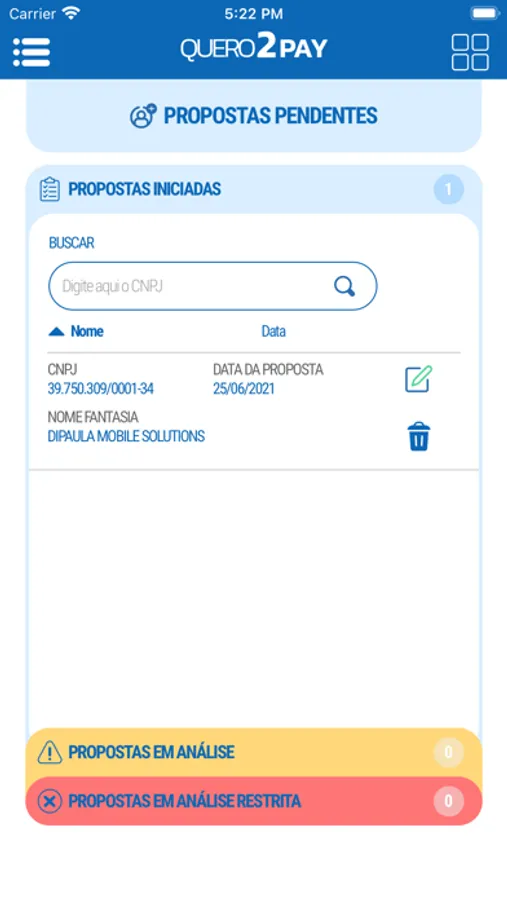 Carrier 5:22 PM

QUERO2PAY

PROPOSTAS PENDENTES

PROPOSTAS INICIADAS 1

BUSCAR

Digite aqui o CNPJ

Nome Data

CNPJ
39.750.309/0001-34

DATA DA PROPOSTA
25/06/2021

NOME FANTASIA
DIPAULA MOBILE SOLUTIONS

PROPOSTAS EM ANÁLISE 0

PROPOSTAS EM ANÁLISE RESTRITA 0